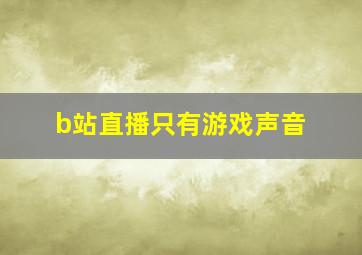 b站直播只有游戏声音